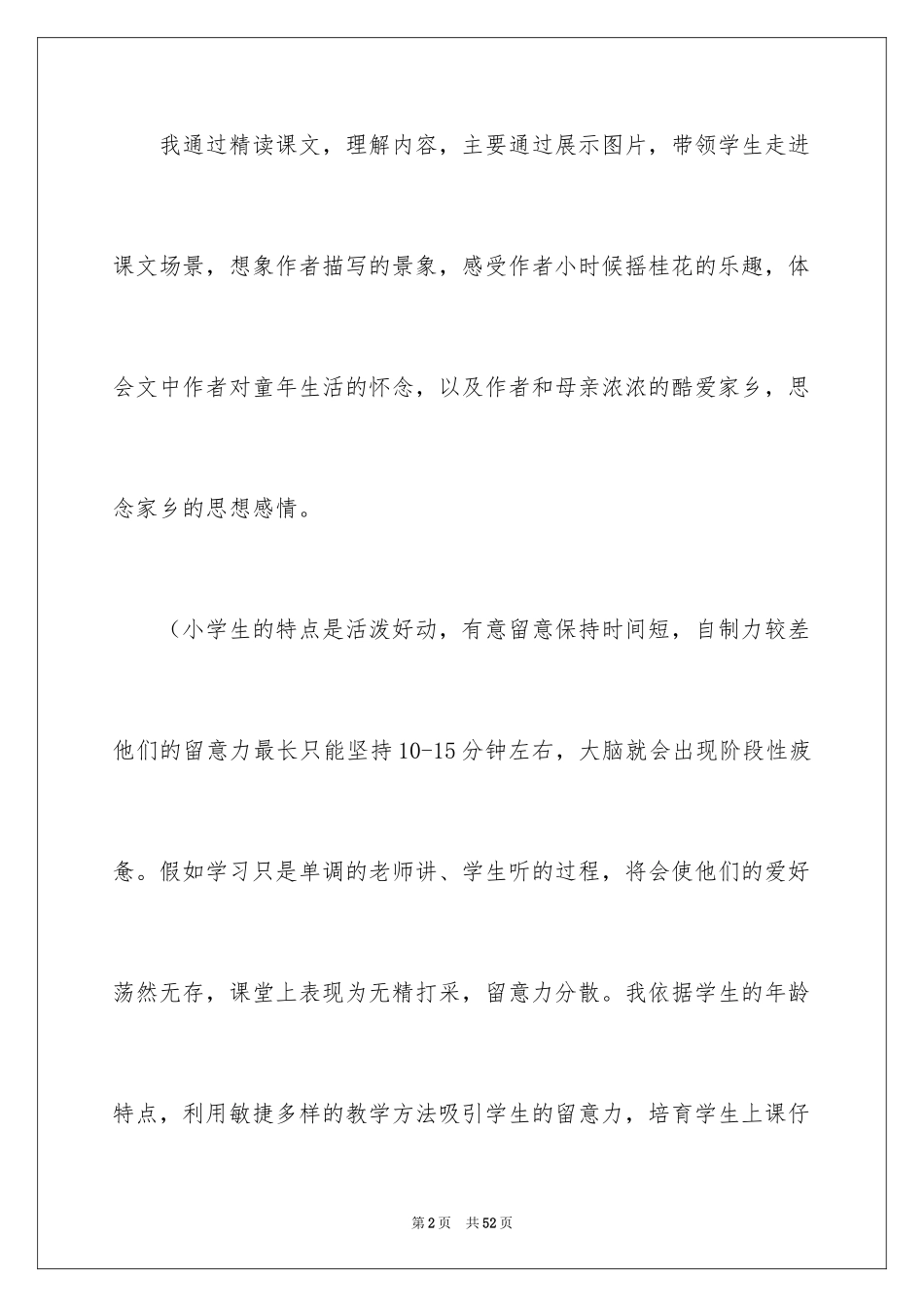 我通过精读课文，理解内容，主要通过展示图片，带领学生走进课文场景，想象作者描写的景象，感受作者小时候摇桂花的乐趣，体会文中作者对童年生活的怀念，以及作者和母亲浓浓的酷爱家乡，思念家乡的思想感情。

（小学生的特点是活泼好动，有意留意保持时间短，自制力较差他们的留意力最长只能坚持10-15分钟左右，大脑就会出现阶段性疲惫。假如学习只是单调的老师讲、学生听的过程，将会使他们的爱好荡然无存，课堂上表现为无精打采，留意力分散。我依据学生的年龄特点，利用敏捷多样的教学方法吸引学生的留意力，培育学生上课仔

第2页　共52页